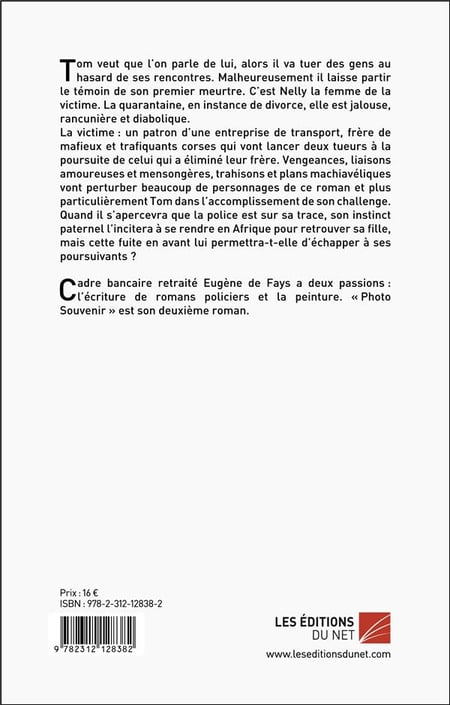 Tom veut que l'on parle de lui, alors il va tuer des gens au hasard de ses rencontres. Malheureusement il laisse partir le témoin de son premier meurtre. C'est Nelly la femme de la victime. La quarantaine, en instance de divorce, elle est jalouse, rancunière et diabolique.
La victime : un patron d'une entreprise de transport, frère de mafieux et trafiquants corses qui vont lancer deux tueurs à la poursuite de celui qui a éliminé leur frère. Vengeances, liaisons amoureuses et mensongères, trahisons et plans machiavéliques vont perturber beaucoup de personnages de ce roman et plus particulièrement Tom dans l'accomplissement de son challenge. Quand il s'apercevra que la police est sur sa trace, son instinct paternel l'incitera à se rendre en Afrique pour retrouver sa fille, mais cette fuite en avant lui permettra-t-elle d'échapper à ses poursuivants ?

Cadre bancaire retraité Eugène de Fays a deux passions : l'écriture de romans policiers et la peinture. « Photo Souvenir » est son deuxième roman.

Prix : 16 €
ISBN : 978-2-312-12838-2

9 782312 128382

LES ÉDITIONS DU NET
www.leseditionsdunet.com